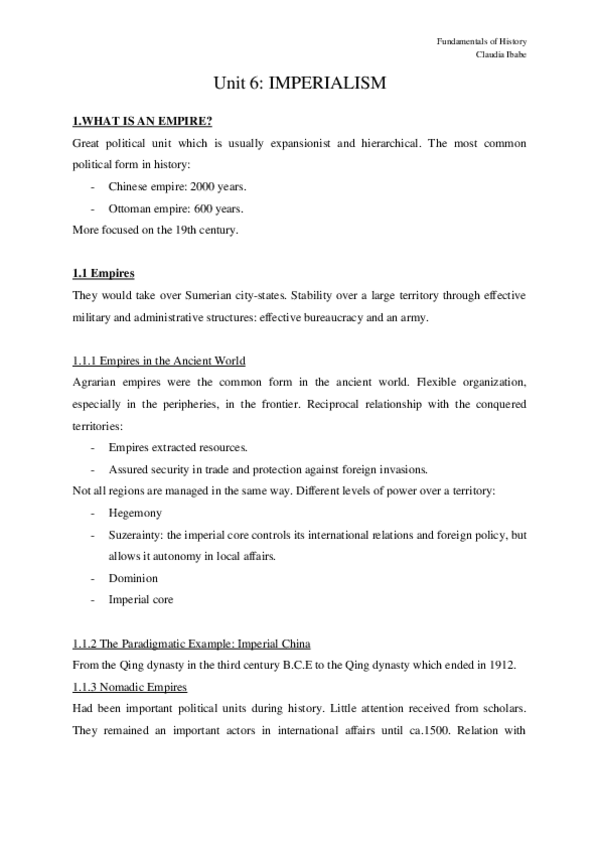 Fundamentals of History
Claudia Ibabe

Unit 6: IMPERIALISM

1.WHAT IS AN EMPIRE?

Great political unit which is usually expansionist and hierarchical. The most common political form in history:

- Chinese empire: 2000 years.
- Ottoman empire: 600 years.

More focused on the 19th century.

1.1 Empires

They would take over Sumerian city-states. Stability over a large territory through effective military and administrative structures: effective bureaucracy and an army.

1.1.1 Empires in the Ancient World

Agrarian empires were the common form in the ancient world. Flexible organization, especially in the peripheries, in the frontier. Reciprocal relationship with the conquered territories:

- Empires extracted resources.
- Assured security in trade and protection against foreign invasions.

Not all regions are managed in the same way. Different levels of power over a territory:

- Hegemony
- Suzerainty: the imperial core controls its international relations and foreign policy, but allows it autonomy in local affairs.
- Dominion
- Imperial core

1.1.2 The Paradigmatic Example: Imperial China

From the Qing dynasty in the third century B.C.E to the Qing dynasty which ended in 1912.

1.1.3 Nomadic Empires

Had been important political units during history. Little attention received from scholars. They remained an important actors in international affairs until ca.1500. Relation with